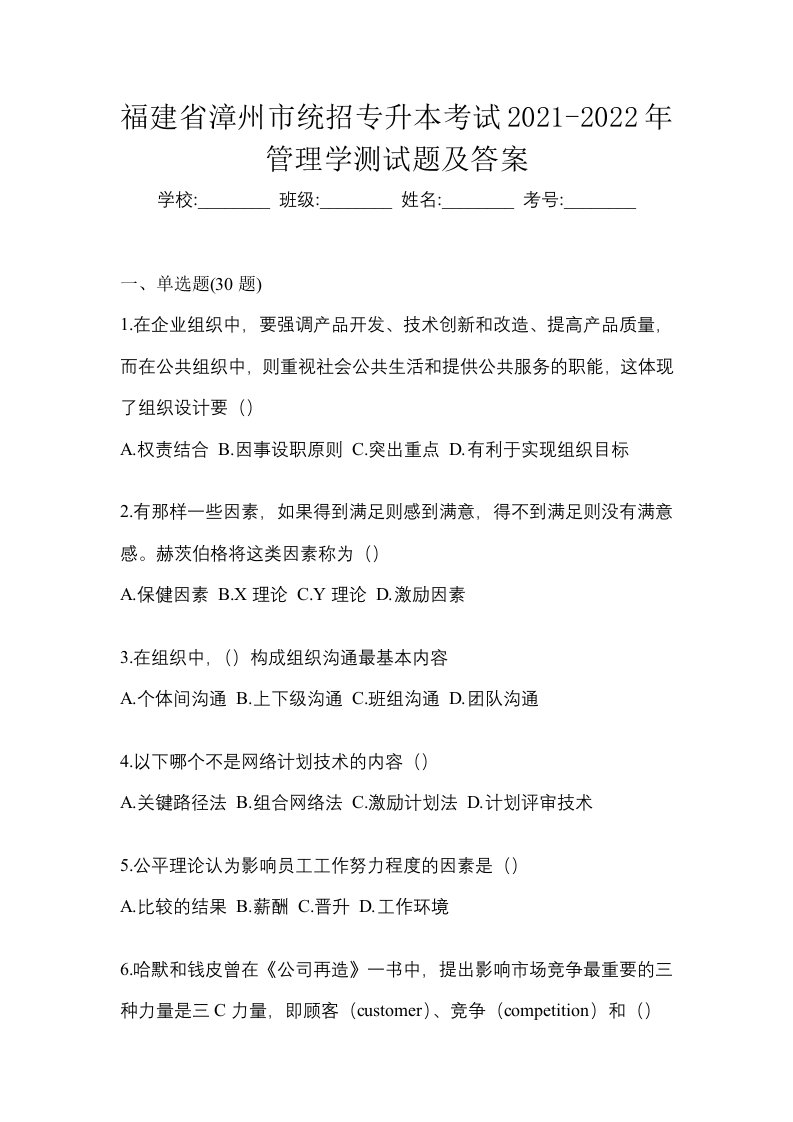 福建省漳州市统招专升本考试2021-2022年管理学测试题及答案

学校:________ 班级:________ 姓名:________ 考号:________

一、单选题(30 题)

1.在企业组织中，要强调产品开发、技术创新和改造、提高产品质量，而在公共组织中，则重视社会公共生活和提供公共服务的职能，这体现了组织设计要（）

A.权责结合 B.因事设职原则 C.突出重点 D.有利于实现组织目标

2.有那样一些因素，如果得到满足则感到满意，得不到满足则没有满意感。赫茨伯格将这类因素称为（）

A.保健因素 B.X 理论 C.Y 理论 D.激励因素

3.在组织中，（）构成组织沟通最基本内容

A.个体间沟通 B.上下级沟通 C.班组沟通 D.团队沟通

4.以下哪个不是网络计划技术的内容（）

A.关键路径法 B.组合网络法 C.激励计划法 D.计划评审技术

5.公平理论认为影响员工工作努力程度的因素是（）

A.比较的结果 B.薪酬 C.晋升 D.工作环境

6.哈默和钱皮曾在《公司再造》一书中，提出影响市场竞争最重要的三种力量是三 C 力量，即顾客（customer）、竞争（competition）和（）